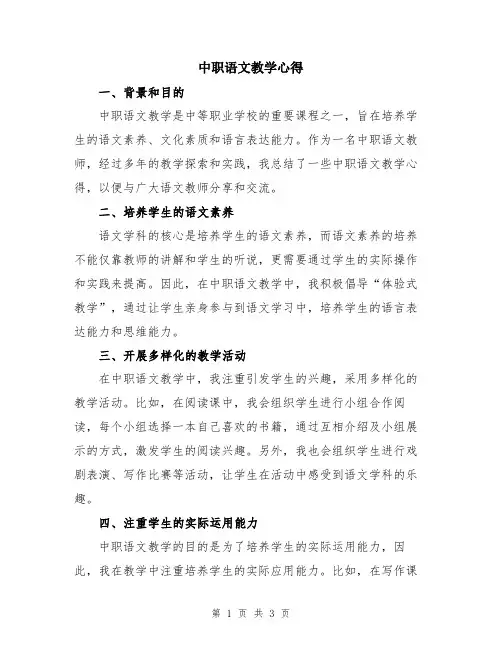 中职语文教学心得

一、背景和目的

中职语文教学是中等职业学校的重要课程之一，旨在培养学生的语文素养、文化素质和语言表达能力。作为一名中职语文教师，经过多年的教学探索和实践，我总结了一些中职语文教学心得，以便与广大语文教师分享和交流。

二、培养学生的语文素养

语文学科的核心是培养学生的语文素养，而语文素养的培养不能仅靠教师的讲解和学生的听说，更需要通过学生的实际操作和实践来提高。因此，在中职语文教学中，我积极倡导“体验式教学”，通过让学生亲身参与到语文学习中，培养学生的语言表达能力和思维能力。

三、开展多样化的教学活动

在中职语文教学中，我注重引发学生的兴趣，采用多样化的教学活动。比如，在阅读课中，我会组织学生进行小组合作阅读，每个小组选择一本自己喜欢的书籍，通过互相介绍及小组展示的方式，激发学生的阅读兴趣。另外，我也会组织学生进行戏剧表演、写作比赛等活动，让学生在活动中感受到语文学科的乐趣。

四、注重学生的实际运用能力

中职语文教学的目的是为了培养学生的实际运用能力，因此，我在教学中注重培养学生的实际应用能力。比如，在写作课

第 1 页 共 3 页